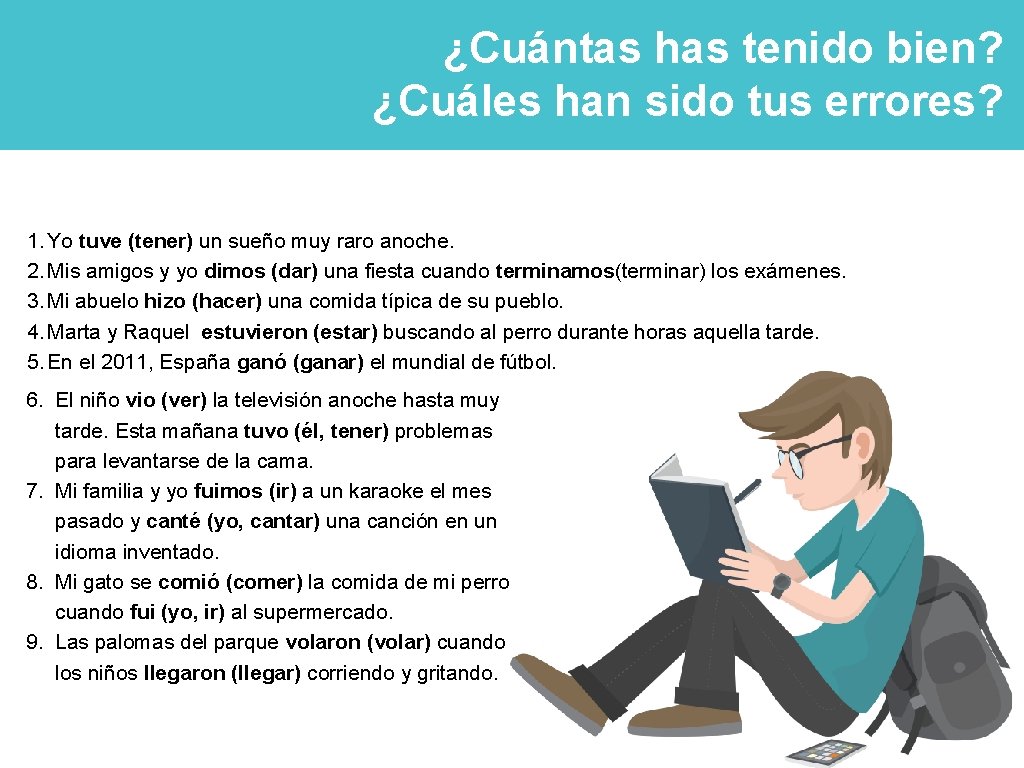 ¿Cuántas has tenido bien? ¿Cuáles han sido tus errores?

1. Yo tuve (tener) un sueño muy raro anoche.
2. Mis amigos y yo dimos (dar) una fiesta cuando terminamos(terminar) los exámenes.
3. Mi abuelo hizo (hacer) una comida típica de su pueblo.
4. Marta y Raquel estuvieron (estar) buscando al perro durante horas aquella tarde.
5. En el 2011, España ganó (ganar) el mundial de fútbol.

6. El niño vio (ver) la televisión anoche hasta muy tarde. Esta mañana tuvo (él, tener) problemas para levantarse de la cama.
7. Mi familia y yo fuimos (ir) a un karaoke el mes pasado y canté (yo, cantar) una canción en un idioma inventado.
8. Mi gato se comió (comer) la comida de mi perro cuando fui (yo, ir) al supermercado.
9. Las palomas del parque volaron (volar) cuando los niños llegaron (llegar) corriendo y gritando.